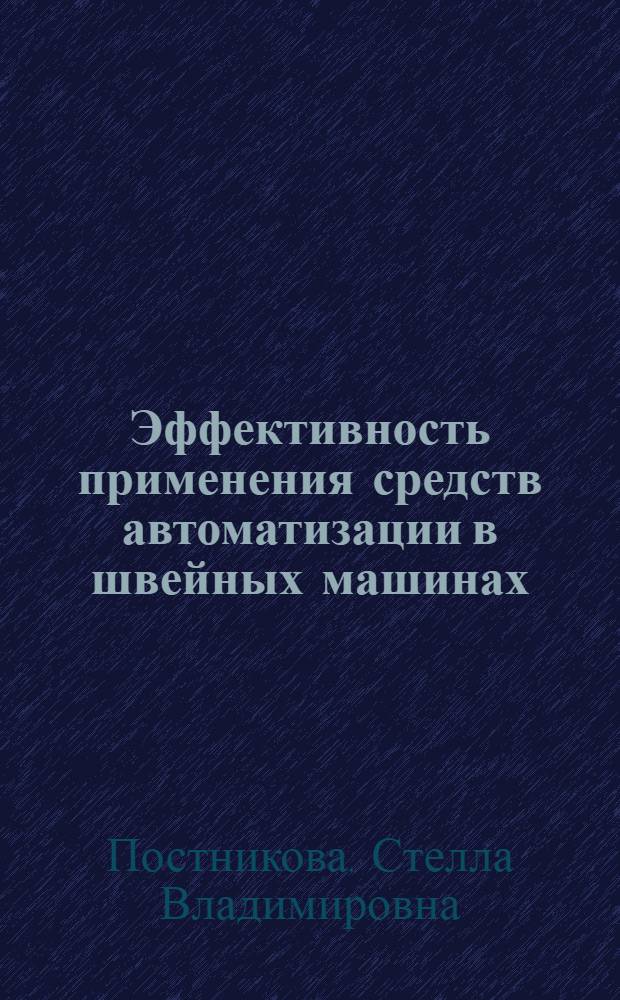 Эффективность применения средств автоматизации в швейных машинах

Постникова Стелла Владимировна